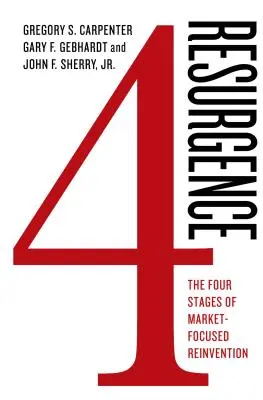 GREGORY S. CARPENTER
GARY F. GEBHARDT and
JOHN F. SHERRY, JR.

RESURGENCE

4

THE FOUR STAGES OF MARKET-FOCUSED REINVENTION